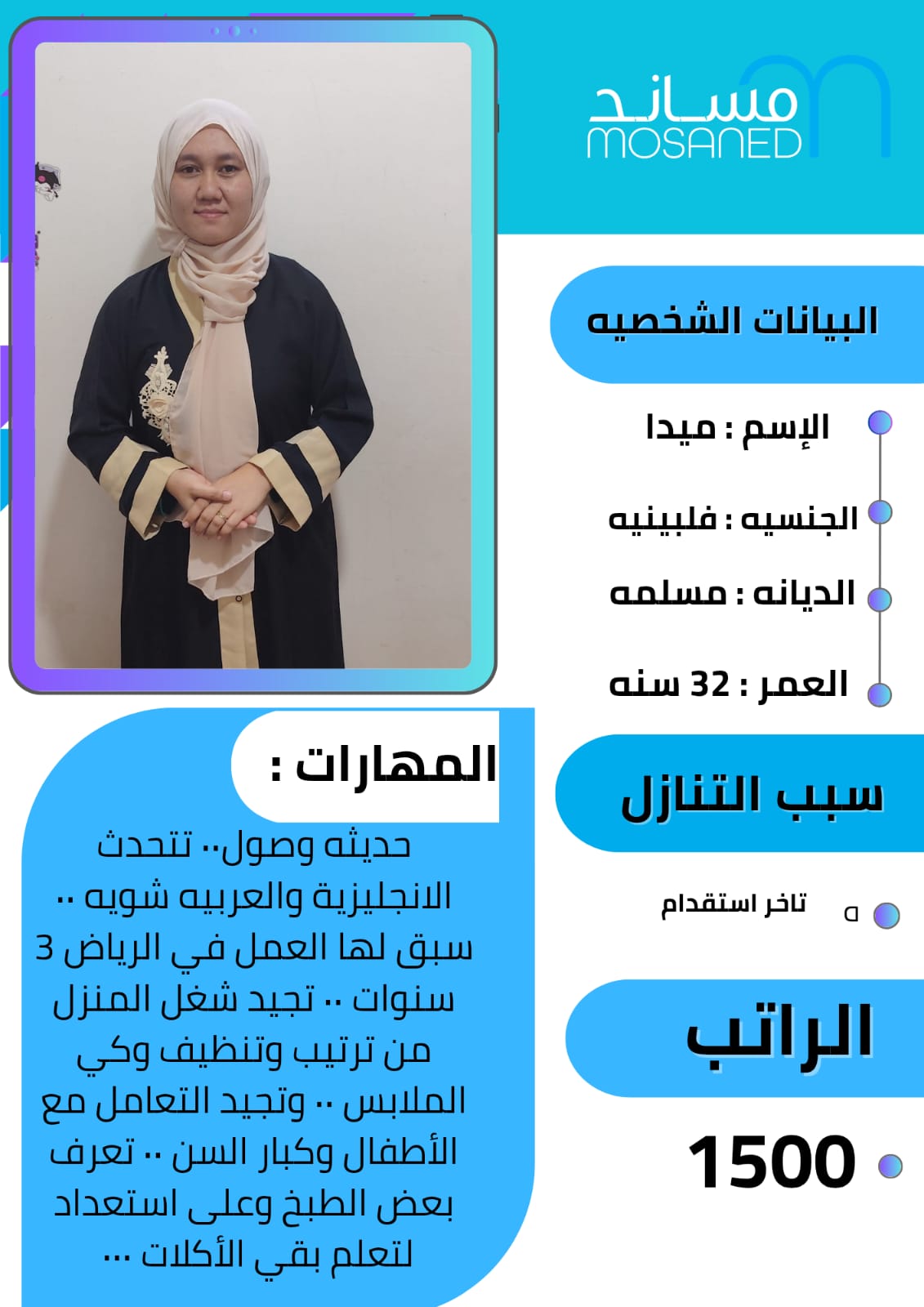 مساند
MOSANED

البيانات الشخصيه

الإسم : ميدا

الجنسيه : فلبينيه

الديانه : مسلمه

العمر : 32 سنه

سبب التنازل

ه تاخر استقدام

الراتب

1500

المهارات :

حديثه وصول.. تتحدث الانجليزية والعربيه شويه .. سبق لها العمل في الرياض 3 سنوات .. تجيد شغل المنزل من ترتيب وتنظيف وكي الملابس .. وتجيد التعامل مع الأطفال وكبار السن .. تعرف بعض الطبخ وعلى استعداد لتعلم بقي الأكلات ...